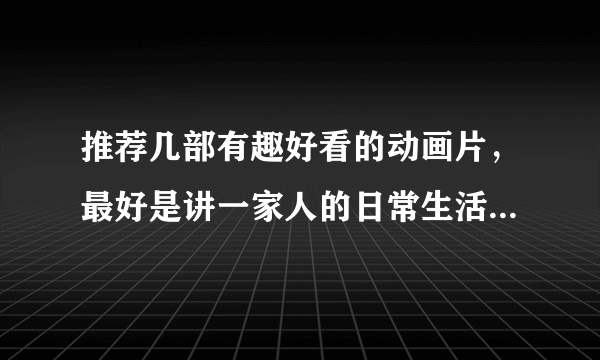 推荐几部有趣好看的动画片，最好是讲一家人的日常生活...